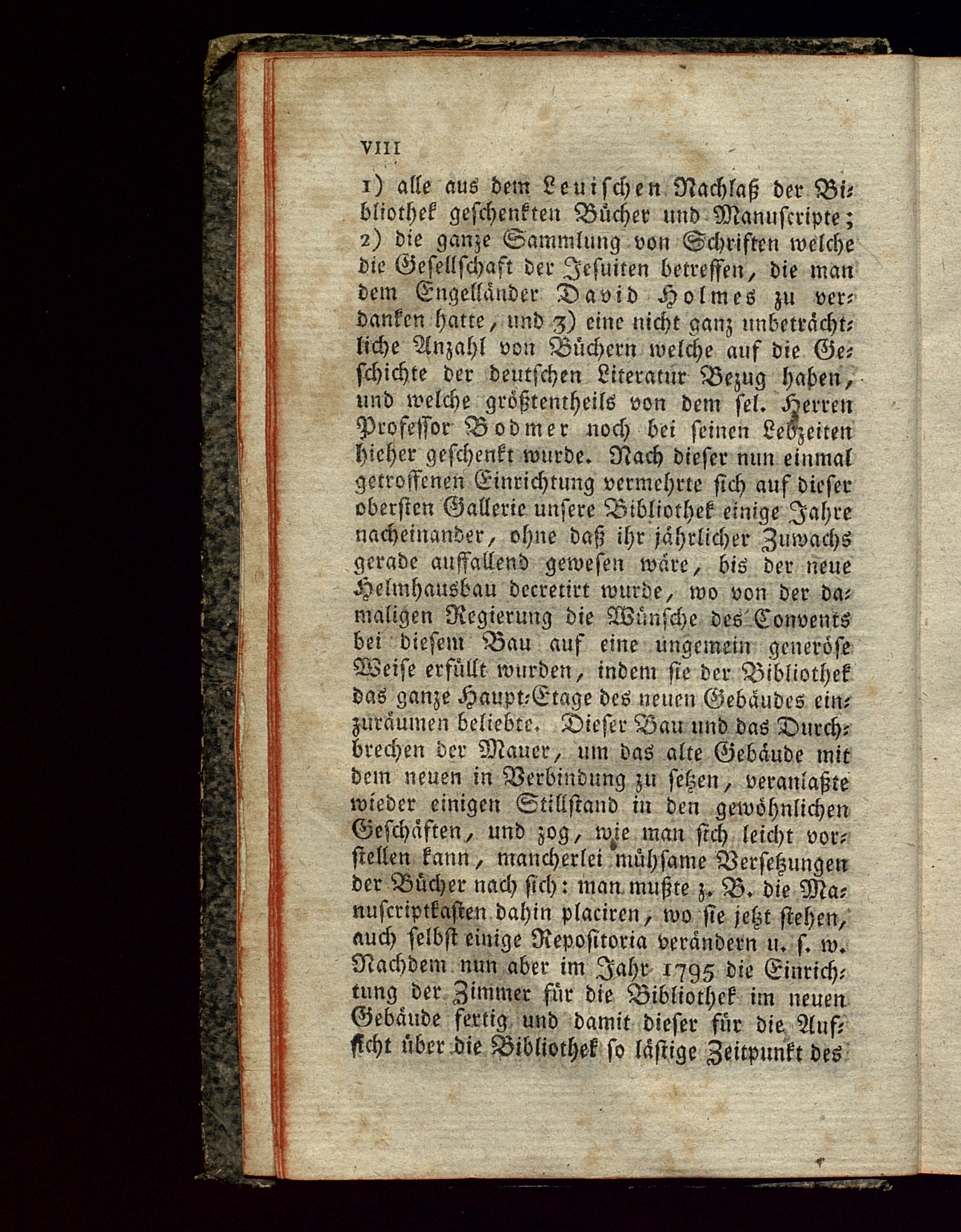 VIII

1) alle aus dem Leuischen Nachlaß der Bibliothek geschenkten Bücher und Manuscripte; 2) die ganze Sammlung von Schriften welche die Gesellschaft der Jesuiten betreffen, die man dem Engelländer David Holmes zu verdanken hatte, und 3) eine nicht ganz unbeträchtliche Anzahl von Büchern welche auf die Geschichte der deutschen Literatur Bezug haben, und welche größtentheils von dem sel. Herren Professor Bodmer noch bei seinen Lebzeiten hieher geschenkt wurde. Nach dieser nun einmal getroffenen Einrichtung vermehrte sich auf dieser obersten Gallerie unsere Bibliothek einige Jahre nacheinander, ohne daß ihr jährlicher Zuwachs gerade auffallend gewesen wäre, bis der neue Helmhausbau decretirt wurde, wo von der damaligen Regierung die Wünsche des Convents bei diesem Bau auf eine ungemein generöse Weise erfüllt wurden, indem sie der Bibliothek das ganze Haupt-Etage des neuen Gebäudes einzuräumen beliebte. Dieser Bau und das Durchbrechen der Mauer, um das alte Gebäude mit dem neuen in Verbindung zu setzen, veranlaßte wieder einigen Stillstand in den gewöhnlichen Geschäften, und zog, wie man sich leicht vorstellen kann, mancherlei mühsame Versetzungen der Bücher nach sich: man mußte z. B. die Manuscriptkasten dahin placiren, wo sie jetzt stehen, auch selbst einige Repositoria verändern u. s. w. Nachdem nun aber im Jahr 1795 die Einrichtung der Zimmer für die Bibliothek im neuen Gebäude fertig und damit dieser für die Aufsicht über die Bibliothek so lästige Zeitpunkt des